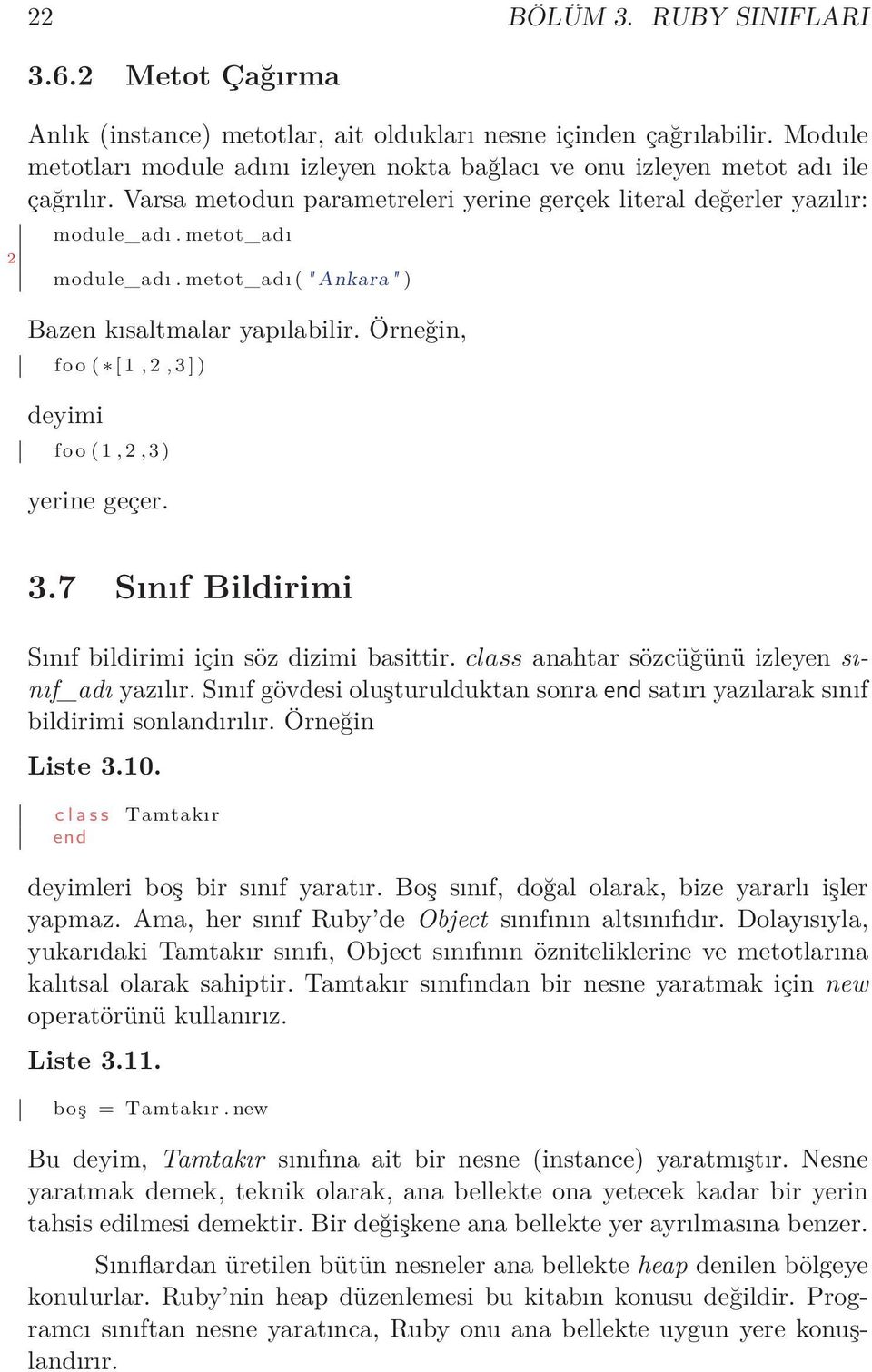 22 BÖLÜM 3. RUBY SINIFLARI

3.6.2 Metot Çağırma

Anlık (instance) metotlar, ait oldukları nesne içinden çağrılabilir. Module metotları module adını izleyen nokta bağlacı ve onu izleyen metot adı ile çağrılır. Varsa metodun parametreleri yerine gerçek literal değerler yazılır:

module_adı.metot_adı
2
module_adı.metot_adı("Ankara")

Bazen kısaltmalar yapılabilir. Örneğin,

foo(*[1,2,3])

deyimi

foo(1,2,3)

yerine geçer.

3.7 Sınıf Bildirimi

Sınıf bildirimi için söz dizimi basittir. class anahtar sözcüğünü izleyen sınıf_adı yazılır. Sınıf gövdesi oluşturulduktan sonra end satırı yazılarak sınıf bildirimi sonlandırılır. Örneğin

Liste 3.10.

class Tamtakır
end

deyimleri boş bir sınıf yaratır. Boş sınıf, doğal olarak, bize yararlı işler yapmaz. Ama, her sınıf Ruby'de Object sınıfının altsınıfıdır. Dolayısıyla, yukarıdaki Tamtakır sınıfı, Object sınıfının özniteliklerine ve metotlarına kalıtsal olarak sahiptir. Tamtakır sınıfından bir nesne yaratmak için new operatörünü kullanırız.

Liste 3.11.

boş = Tamtakır.new

Bu deyim, Tamtakır sınıfına ait bir nesne (instance) yaratmıştır. Nesne yaratmak demek, teknik olarak, ana bellekte ona yetecek kadar bir yerin tahsis edilmesi demektir. Bir değişkene ana bellekte yer ayrılmasına benzer.

Sınıflardan üretilen bütün nesneler ana bellekte heap denilen bölgeye konulurlar. Ruby'nin heap düzenlemesi bu kitabın konusu değildir. Programcı sınıftan nesne yaratınca, Ruby onu ana bellekte uygun yere konuşlandırır.